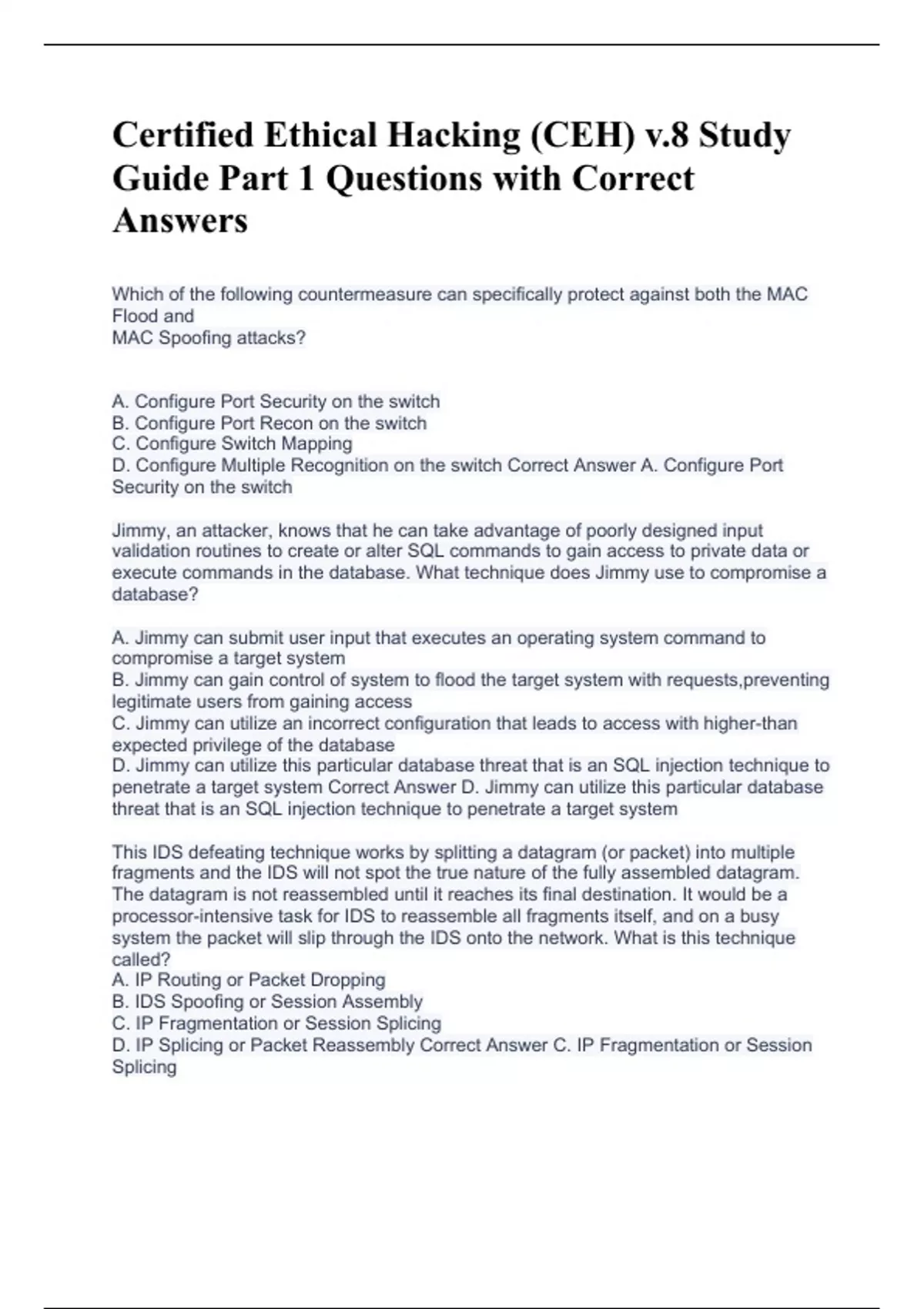 Certified Ethical Hacking (CEH) v.8 Study Guide Part 1 Questions with Correct Answers

Which of the following countermeasure can specifically protect against both the MAC Flood and
MAC Spoofing attacks?

A. Configure Port Security on the switch
B. Configure Port Recon on the switch
C. Configure Switch Mapping
D. Configure Multiple Recognition on the switch Correct Answer A. Configure Port Security on the switch

Jimmy, an attacker, knows that he can take advantage of poorly designed input validation routines to create or alter SQL commands to gain access to private data or execute commands in the database. What technique does Jimmy use to compromise a database?

A. Jimmy can submit user input that executes an operating system command to compromise a target system
B. Jimmy can gain control of system to flood the target system with requests,preventing legitimate users from gaining access
C. Jimmy can utilize an incorrect configuration that leads to access with higher-than expected privilege of the database
D. Jimmy can utilize this particular database threat that is an SQL injection technique to penetrate a target system Correct Answer D. Jimmy can utilize this particular database threat that is an SQL injection technique to penetrate a target system

This IDS defeating technique works by splitting a datagram (or packet) into multiple fragments and the IDS will not spot the true nature of the fully assembled datagram. The datagram is not reassembled until it reaches its final destination. It would be a processor-intensive task for IDS to reassemble all fragments itself, and on a busy system the packet will slip through the IDS onto the network. What is this technique called?
A. IP Routing or Packet Dropping
B. IDS Spoofing or Session Assembly
C. IP Fragmentation or Session Splicing
D. IP Splicing or Packet Reassembly Correct Answer C. IP Fragmentation or Session Splicing